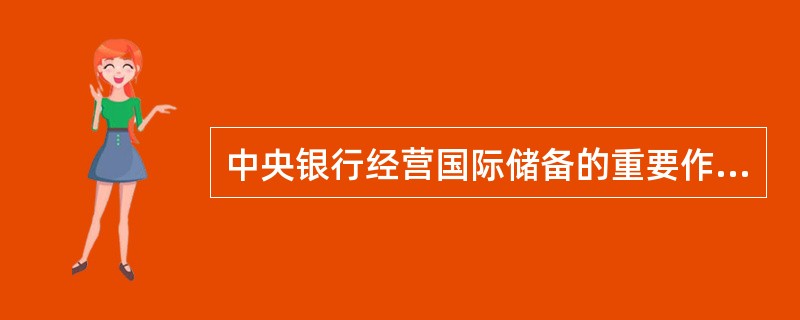 中央银行经营国际储备的重要作...